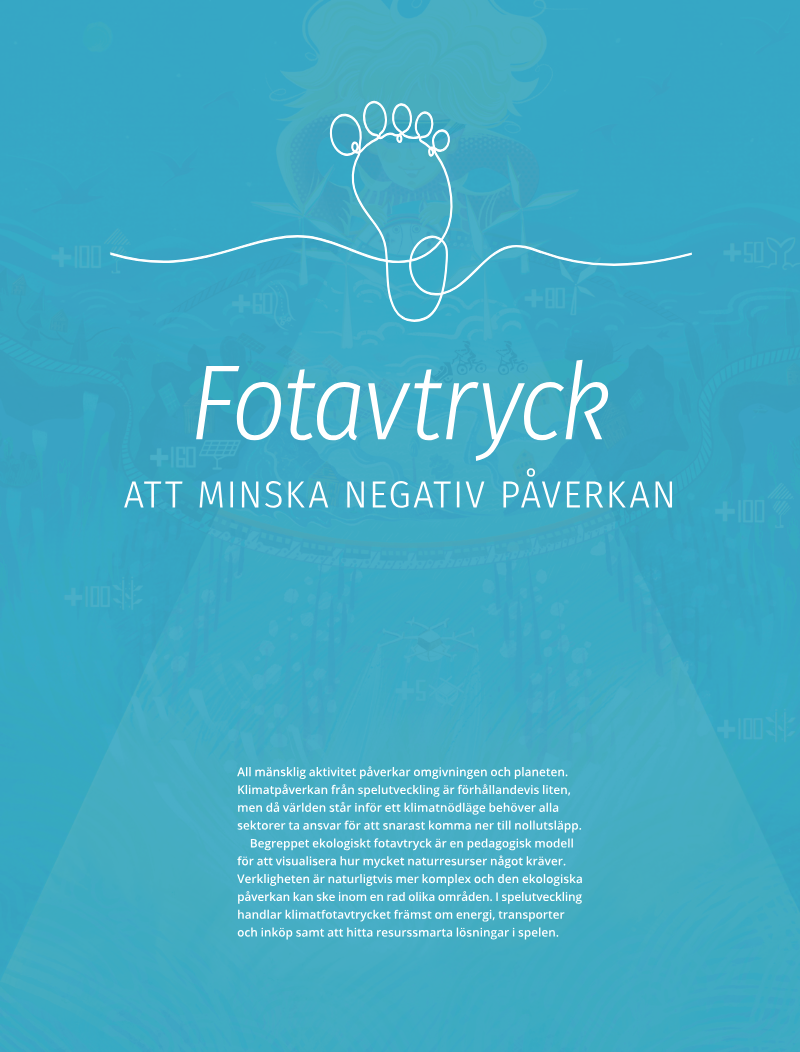 Fotavtryck
ATT MINSKA NEGATIV PÅVERKAN

All mänsklig aktivitet påverkar omgivningen och planeten. Klimatpåverkan från spelutveckling är förhållandevis liten, men då världen står inför ett klimatnödläge behöver alla sektorer ta ansvar för att snarast komma ner till nollutsläpp.

Begreppet ekologiskt fotavtryck är en pedagogisk modell för att visualisera hur mycket naturresurser något kräver. Verkligheten är naturligtvis mer komplex och den ekologiska påverkan kan ske inom en rad olika områden. I spelutveckling handlar klimatfotavtrycket främst om energi, transporter och inköp samt att hitta resurssmarta lösningar i spelen.